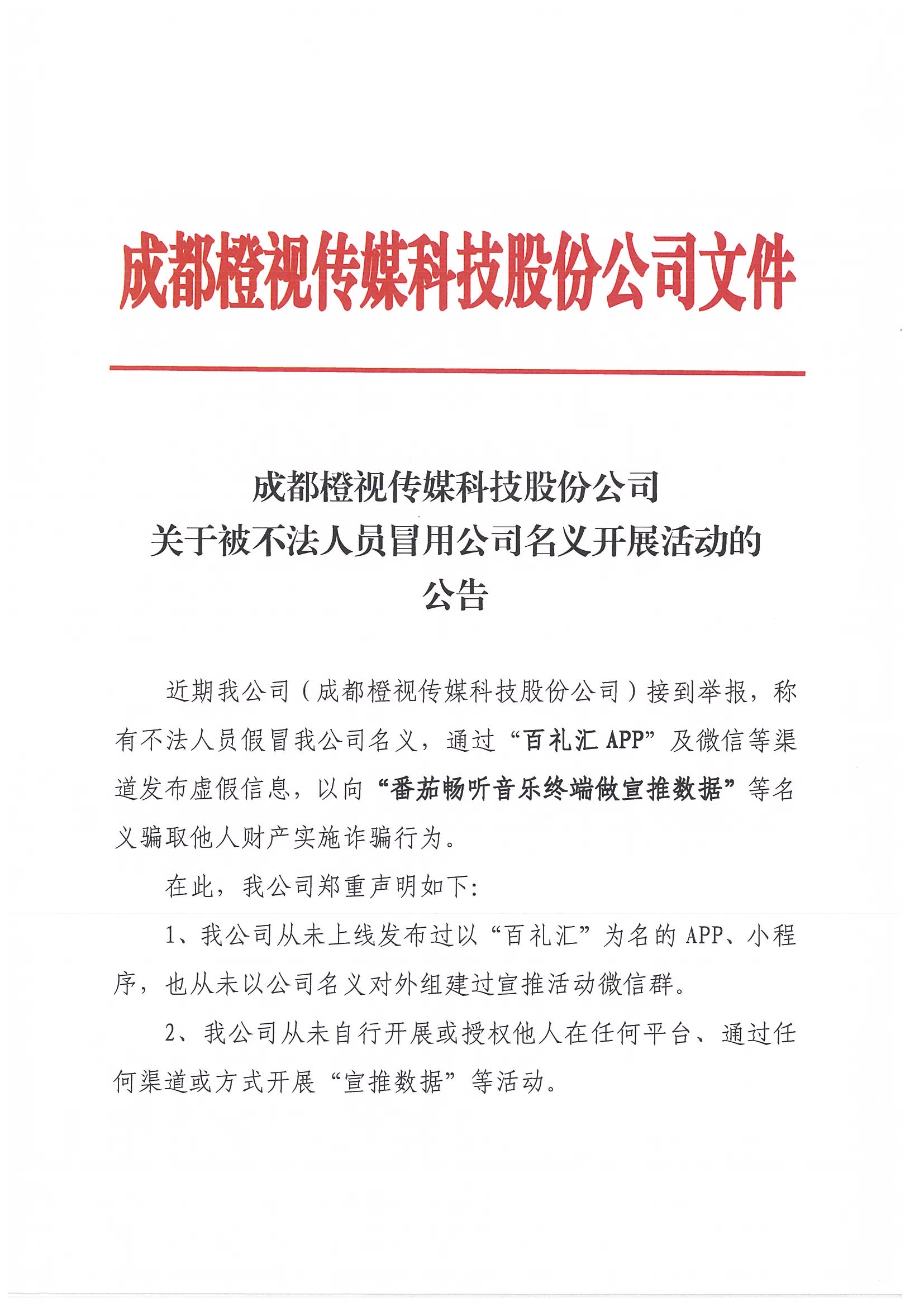 成都橙视传媒科技股份公司文件

成都橙视传媒科技股份公司
关于被不法人员冒用公司名义开展活动的
公告

近期我公司（成都橙视传媒科技股份公司）接到举报，称有不法人员假冒我公司名义，通过“百礼汇 APP”及微信等渠道发布虚假信息，以向“番茄畅听音乐终端做宣推数据”等名义骗取他人财产实施诈骗行为。

在此，我公司郑重声明如下：

1、我公司从未上线发布过以“百礼汇”为名的 APP、小程序，也从未以公司名义对外组建过宣推活动微信群。

2、我公司从未自行开展或授权他人在任何平台、通过任何渠道或方式开展“宣推数据”等活动。